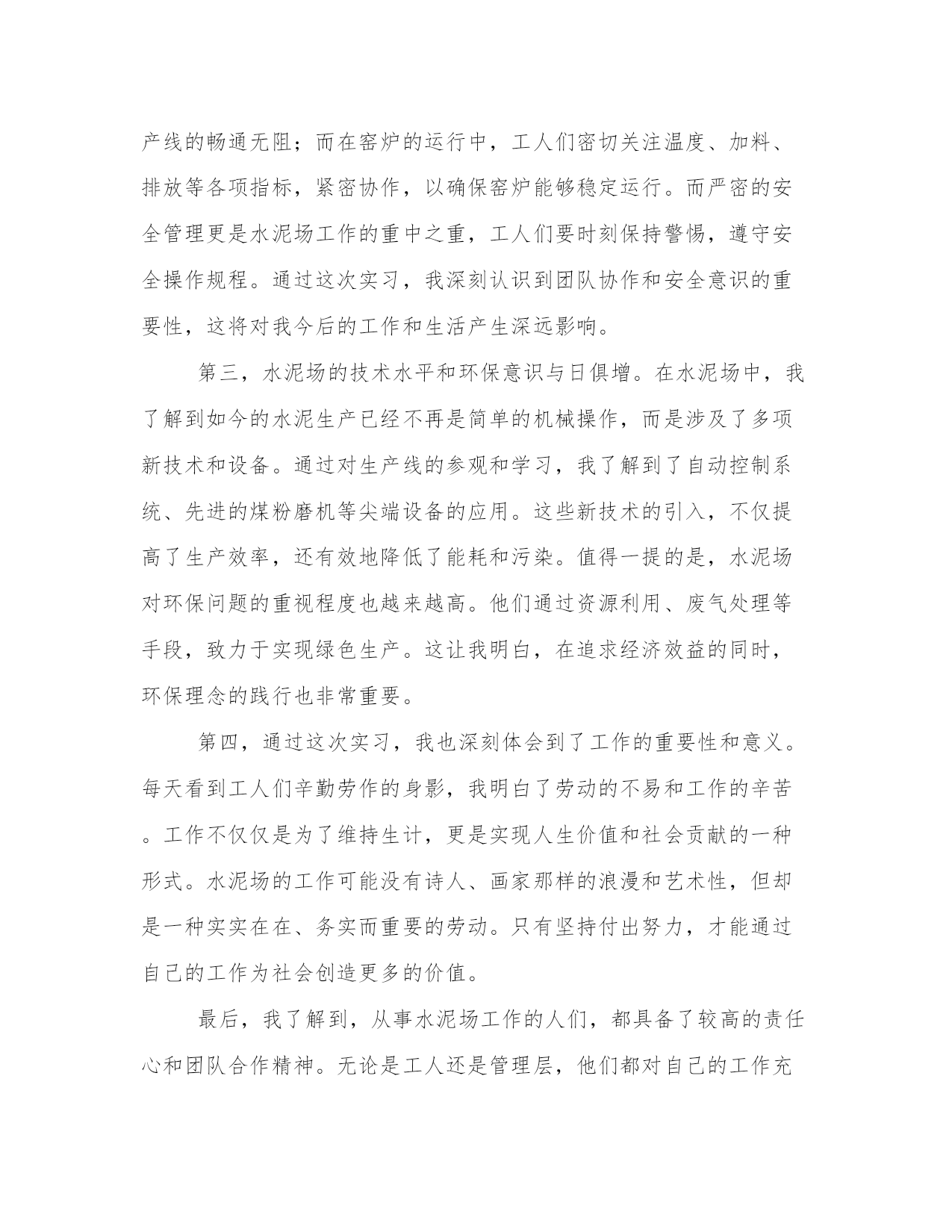 产线的畅通无阻；而在窑炉的运行中，工人们密切关注温度、加料、排放等各项指标，紧密协作，以确保窑炉能够稳定运行。而严密的安全管理更是水泥场工作的重中之重，工人们要时刻保持警惕，遵守安全操作规程。通过这次实习，我深刻认识到团队协作和安全意识的重要性，这将对我今后的工作和生活产生深远影响。

第三，水泥场的技术水平和环保意识与日俱增。在水泥场中，我了解到如今的水泥生产已经不再是简单的机械操作，而是涉及了多项新技术和设备。通过对生产线的参观和学习，我了解到了自动控制系统、先进的煤粉磨机等尖端设备的应用。这些新技术的引入，不仅提高了生产效率，还有效地降低了能耗和污染。值得一提的是，水泥场对环保问题的重视程度也越来越高。他们通过资源利用、废气处理等手段，致力于实现绿色生产。这让我明白，在追求经济效益的同时，环保理念的践行也非常重要。

第四，通过这次实习，我也深刻体会到了工作的重要性和意义。每天看到工人们辛勤劳作的身影，我明白了劳动的不易和工作的辛苦。工作不仅仅是为了维持生计，更是实现人生价值和社会贡献的一种形式。水泥场的工作可能没有诗人、画家那样的浪漫和艺术性，但却是一种实实在在、务实而重要的劳动。只有坚持付出努力，才能通过自己的工作为社会创造更多的价值。

最后，我了解到，从事水泥场工作的人们，都具备了较高的责任心和团队合作精神。无论是工人还是管理层，他们都对自己的工作充